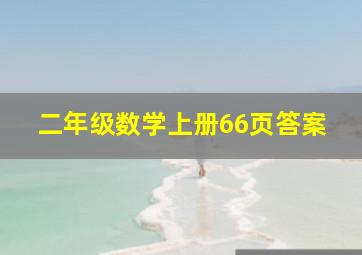 二年级数学上册66页答案